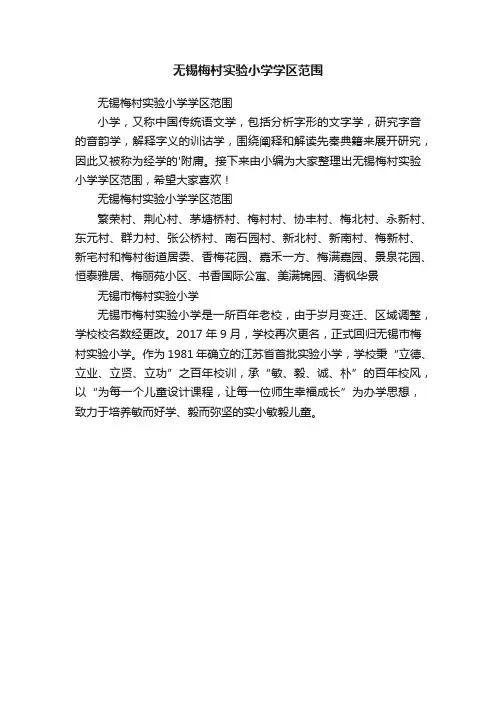 无锡梅村实验小学学区范围

无锡梅村实验小学学区范围

小学，又称中国传统语文学，包括分析字形的文字学，研究字音的音韵学，解释字义的训诂学，围绕阐释和解读先秦典籍来展开研究，因此又被称为经学的'附庸。接下来由小编为大家整理出无锡梅村实验小学学区范围，希望大家喜欢！

无锡梅村实验小学学区范围

繁荣村、荆心村、茅塘桥村、梅村村、协丰村、梅北村、永新村、东元村、群力村、张公桥村、南石园村、新北村、新南村、梅新村、新宅村和梅村街道居委、香梅花园、嘉禾一方、梅满嘉园、景泉花园、恒泰雅居、梅丽苑小区、书香国际公寓、美满锦园、清枫华景

无锡市梅村实验小学

无锡市梅村实验小学是一所百年老校，由于岁月变迁、区域调整，学校校名数经更改。2017 年 9 月，学校再次更名，正式回归无锡市梅村实验小学。作为 1981 年确立的江苏省首批实验小学，学校秉“立德、立业、立贤、立功”之百年校训，承“敏、毅、诚、朴”的百年校风，以“为每一个儿童设计课程，让每一位师生幸福成长”为办学思想，致力于培养敏而好学、毅而弥坚的实小敏毅儿童。